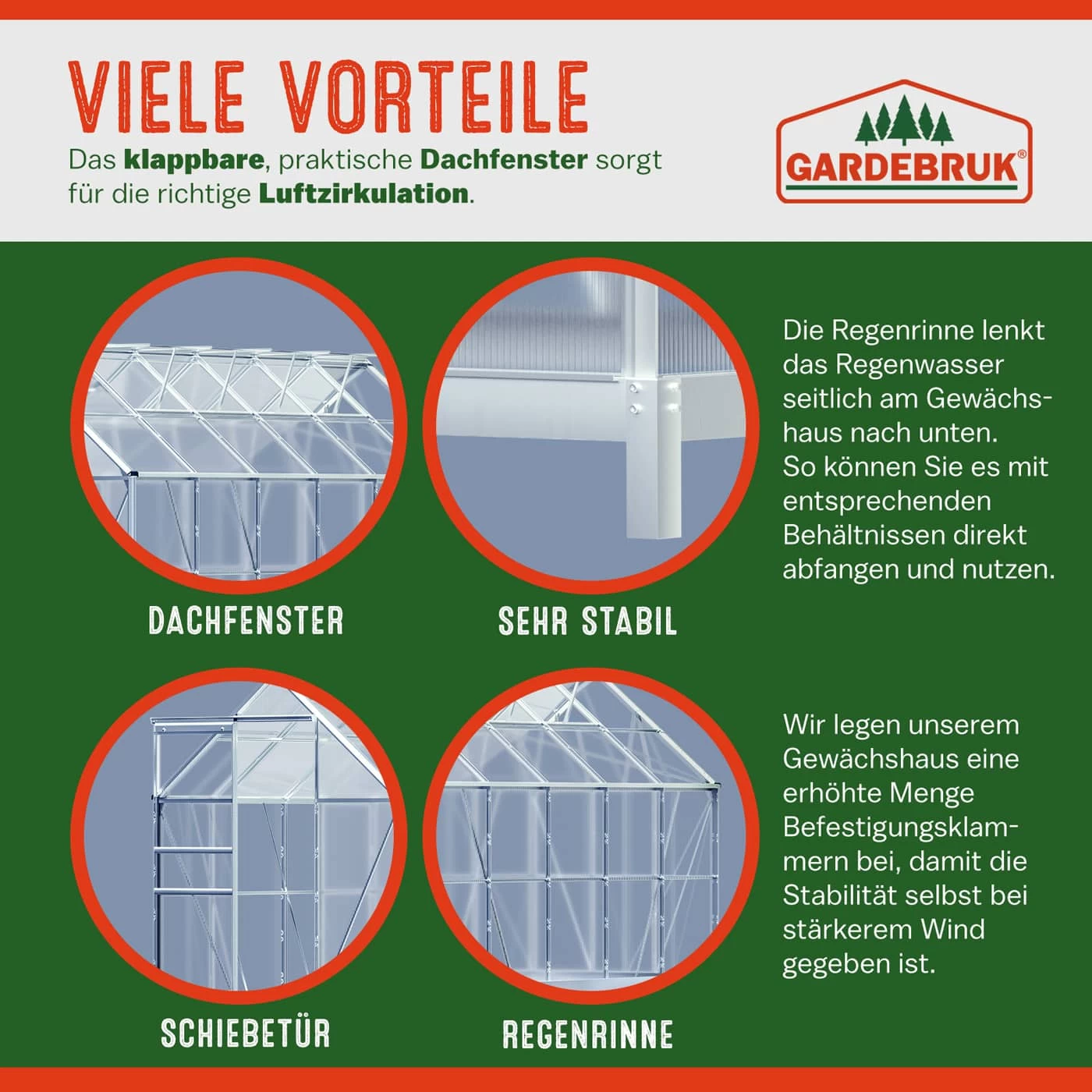 VIELE VORTEILE

Das klappbare, praktische Dachfenster sorgt für die richtige Luftzirkulation.

GARDEBRUK®

DACHFENSTER

SEHR STABIL

Die Regenrinne lenkt das Regenwasser seitlich am Gewächshaus nach unten. So können Sie es mit entsprechenden Behältnissen direkt abfangen und nutzen.

SCHIEBETÜR

REGENRINNE

Wir legen unserem Gewächshaus eine erhöhte Menge Befestigungsklammern bei, damit die Stabilität selbst bei stärkerem Wind gegeben ist.